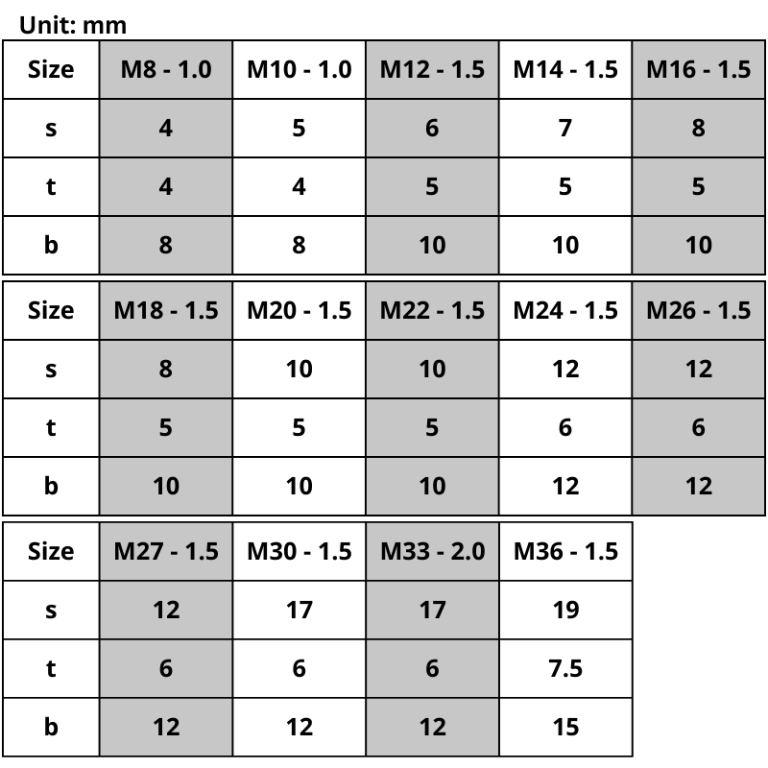 Unit: mm

| Size | M8 - 1.0 | M10 - 1.0 | M12 - 1.5 | M14 - 1.5 | M16 - 1.5 |
|---|---|---|---|---|---|
| s | 4 | 5 | 6 | 7 | 8 |
| t | 4 | 4 | 5 | 5 | 5 |
| b | 8 | 8 | 10 | 10 | 10 |

| Size | M18 - 1.5 | M20 - 1.5 | M22 - 1.5 | M24 - 1.5 | M26 - 1.5 |
|---|---|---|---|---|---|
| s | 8 | 10 | 10 | 12 | 12 |
| t | 5 | 5 | 5 | 6 | 6 |
| b | 10 | 10 | 10 | 12 | 12 |

| Size | M27 - 1.5 | M30 - 1.5 | M33 - 2.0 | M36 - 1.5 |
|---|---|---|---|---|
| s | 12 | 17 | 17 | 19 |
| t | 6 | 6 | 6 | 7.5 |
| b | 12 | 12 | 12 | 15 |